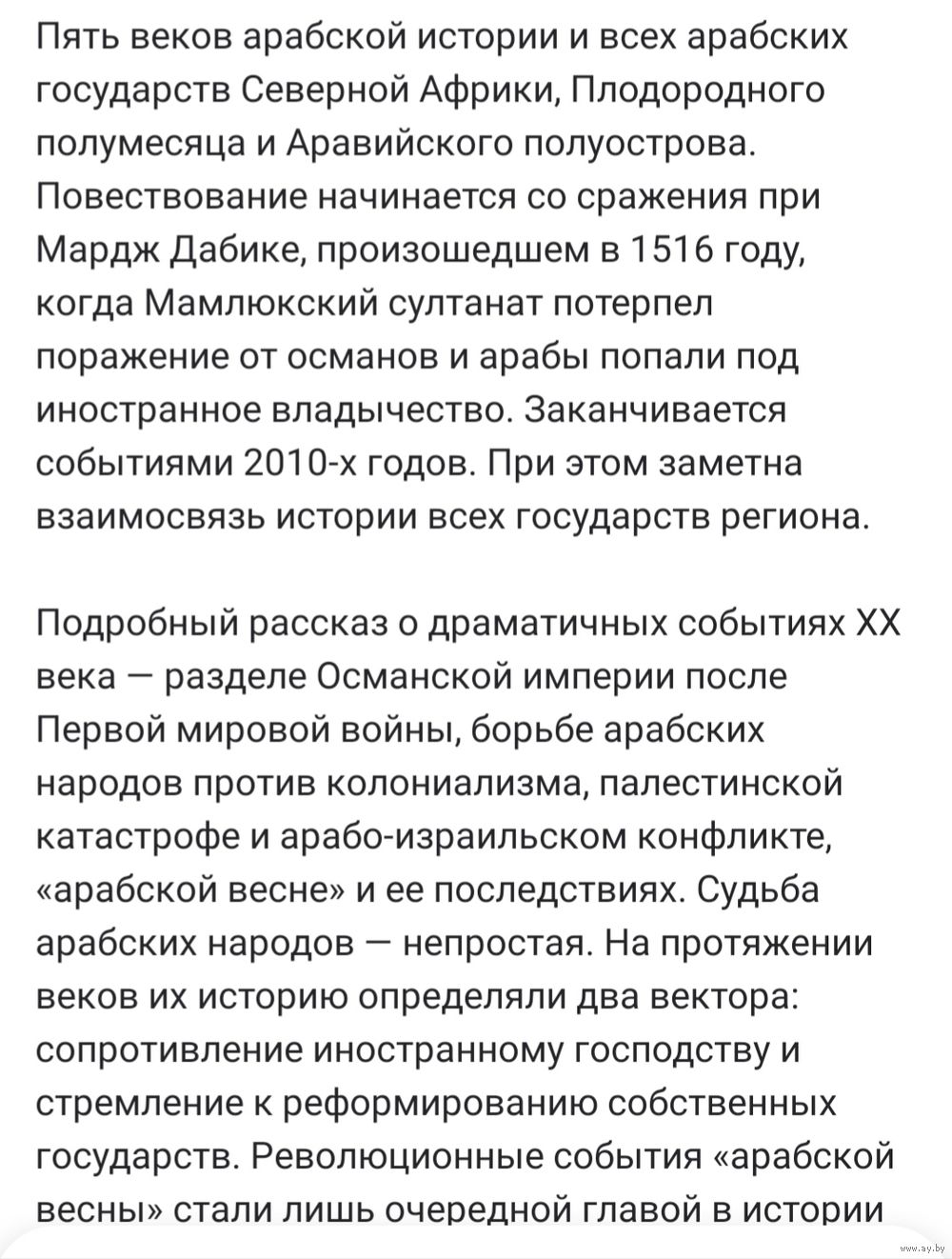 Пять веков арабской истории и всех арабских государств Северной Африки, Плодородного полумесяца и Аравийского полуострова. Повествование начинается со сражения при Мардж Дабике, произошедшем в 1516 году, когда Мамлюкский султанат потерпел поражение от османов и арабы попали под иностранное владычество. Заканчивается событиями 2010-х годов. При этом заметна взаимосвязь истории всех государств региона.

Подробный рассказ о драматичных событиях XX века — разделе Османской империи после Первой мировой войны, борьбе арабских народов против колониализма, палестинской катастрофе и арабо-израильском конфликте, «арабской весне» и ее последствиях. Судьба арабских народов — непростая. На протяжении веков их историю определяли два вектора: сопротивление иностранному господству и стремление к реформированию собственных государств. Революционные события «арабской весны» стали лишь очередной главой в истории

www.ay.by